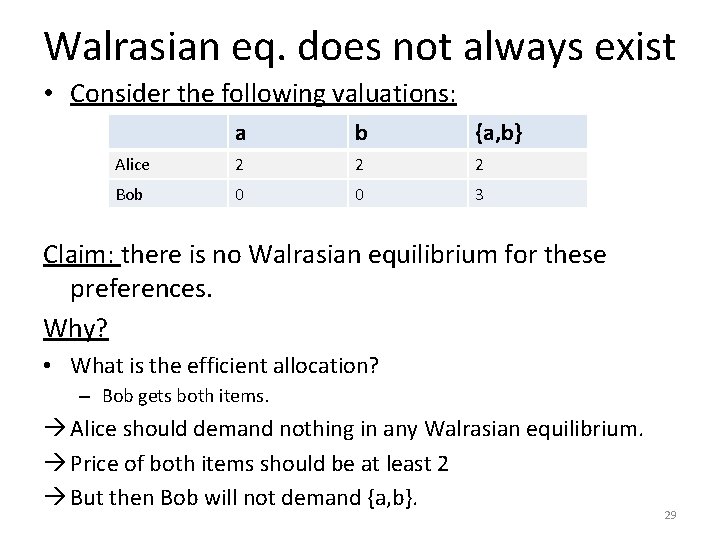 Walrasian eq. does not always exist

• Consider the following valuations:

| | a | b | {a,b} |
|---|---|---|---|
| Alice | 2 | 2 | 2 |
| Bob | 0 | 0 | 3 |

Claim: there is no Walrasian equilibrium for these preferences.

Why?

• What is the efficient allocation?
 – Bob gets both items.

→ Alice should demand nothing in any Walrasian equilibrium.

→ Price of both items should be at least 2

→ But then Bob will not demand {a,b}.

29